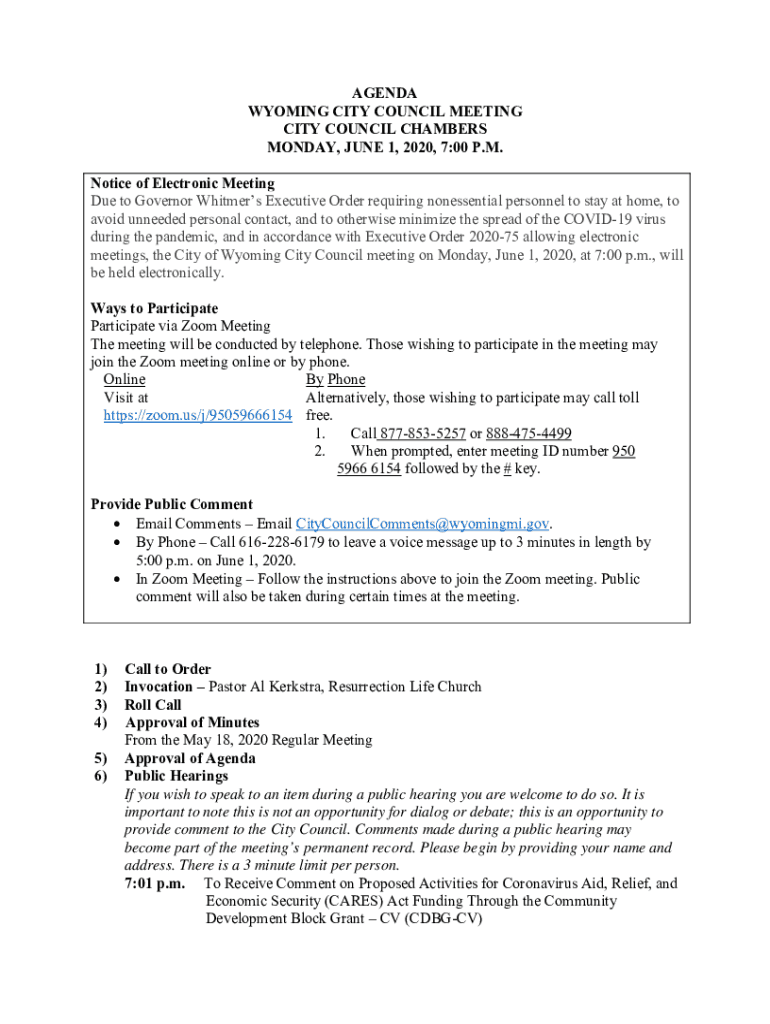 AGENDA
WYOMING CITY COUNCIL MEETING
CITY COUNCIL CHAMBERS
MONDAY, JUNE 1, 2020, 7:00 P.M.

Notice of Electronic Meeting
Due to Governor Whitmer's Executive Order requiring nonessential personnel to stay at home, to avoid unneeded personal contact, and to otherwise minimize the spread of the COVID-19 virus during the pandemic, and in accordance with Executive Order 2020-75 allowing electronic meetings, the City of Wyoming City Council meeting on Monday, June 1, 2020, at 7:00 p.m., will be held electronically.

Ways to Participate
Participate via Zoom Meeting
The meeting will be conducted by telephone. Those wishing to participate in the meeting may join the Zoom meeting online or by phone.

Online
Visit at
https://zoom.us/j/95059666154

By Phone
Alternatively, those wishing to participate may call toll free.
1. Call 877-853-5257 or 888-475-4499
2. When prompted, enter meeting ID number 950 5966 6154 followed by the # key.

Provide Public Comment
• Email Comments – Email CityCouncilComments@wyomingmi.gov.
• By Phone – Call 616-228-6179 to leave a voice message up to 3 minutes in length by 5:00 p.m. on June 1, 2020.
• In Zoom Meeting – Follow the instructions above to join the Zoom meeting. Public comment will also be taken during certain times at the meeting.

1) Call to Order
2) Invocation – Pastor Al Kerkstra, Resurrection Life Church
3) Roll Call
4) Approval of Minutes
From the May 18, 2020 Regular Meeting
5) Approval of Agenda
6) Public Hearings
If you wish to speak to an item during a public hearing you are welcome to do so. It is important to note this is not an opportunity for dialog or debate; this is an opportunity to provide comment to the City Council. Comments made during a public hearing may become part of the meeting's permanent record. Please begin by providing your name and address. There is a 3 minute limit per person.
7:01 p.m. To Receive Comment on Proposed Activities for Coronavirus Aid, Relief, and Economic Security (CARES) Act Funding Through the Community Development Block Grant – CV (CDBG-CV)